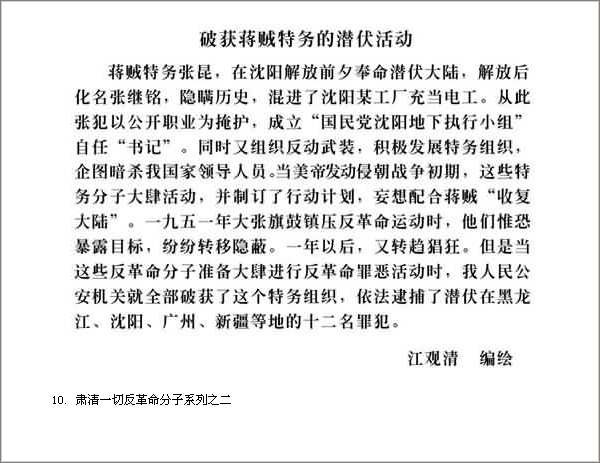 破获蒋贼特务的潜伏活动

蒋贼特务张昆，在沈阳解放前夕奉命潜伏大陆，解放后化名张继铭，隐瞒历史，混进了沈阳某工厂充当电工。从此张犯以公开职业为掩护，成立“国民党沈阳地下执行小组”自任“书记”。同时又组织反动武装，积极发展特务组织，企图暗杀我国家领导人员。当美帝发动侵朝战争初期，这些特务分子大肆活动，并制订了行动计划，妄想配合蒋贼“收复大陆”。一九五一年大张旗鼓镇压反革命运动时，他们惟恐暴露目标，纷纷转移隐蔽。一年以后，又转趋猖狂。但是当这些反革命分子准备大肆进行反革命罪恶活动时，我人民公安机关就全部破获了这个特务组织，依法逮捕了潜伏在黑龙江、沈阳、广州、新疆等地的十二名罪犯。

江观清　编绘

10. 肃清一切反革命分子系列之二